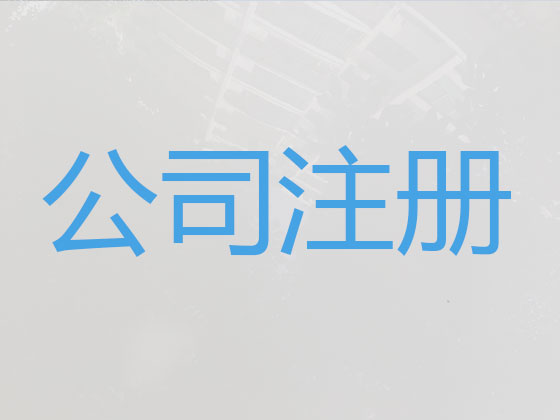 公司注册